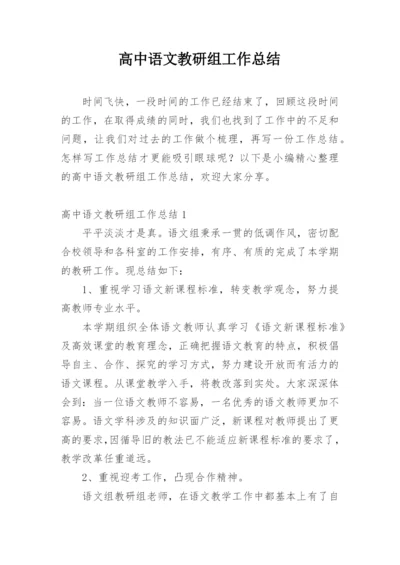 高中语文教研组工作总结

时间飞快，一段时间的工作已经结束了，回顾这段时间的工作，在取得成绩的同时，我们也找到了工作中的不足和问题，让我们对过去的工作做个梳理，再写一份工作总结。怎样写工作总结才更能吸引眼球呢？以下是小编精心整理的高中语文教研组工作总结，欢迎大家分享。

高中语文教研组工作总结1

平平淡淡才是真。语文组秉承一贯的低调作风，密切配合校领导和各科室的工作安排，有序、有质的完成了本学期的教研工作。现总结如下：

1、重视学习语文新课程标准，转变教学观念，努力提高教师专业水平。

本学期组织全体语文教师认真学习《语文新课程标准》及高效课堂的教育理念，正确把握语文教育的特点，积极倡导自主、合作、探究的学习方式，努力建设开放而有活力的语文课程。从课堂教学入手，将教改落到实处。大家深深体会到：当一位语文教师不容易，一名优秀的语文教师更加不容易。语文学科涉及的知识面广泛，新课程对教师提出了更高的要求，因循守旧的教法已不能适应新课程标准的要求了，教学改革任重道远。

2、重视迎考工作，凸现合作精神。

语文组教研组老师，在语文教学工作中都基本上有了自